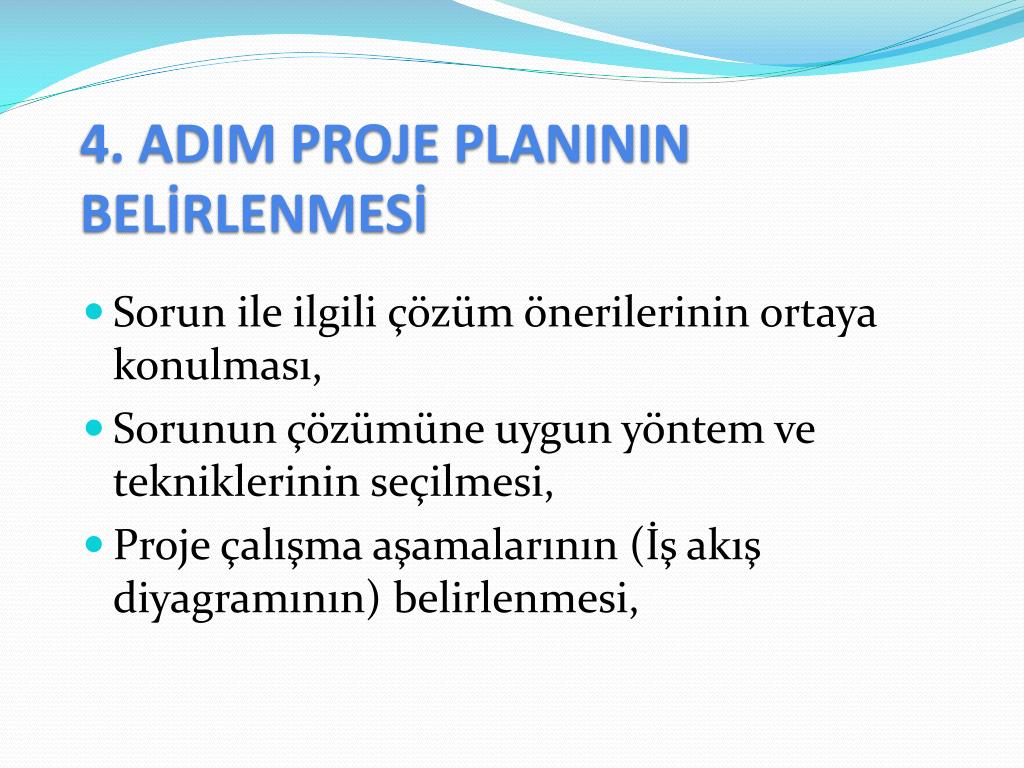 4. ADIM PROJE PLANININ BELİRLENMESİ

Sorun ile ilgili çözüm önerilerinin ortaya konulması,

Sorunun çözümüne uygun yöntem ve tekniklerinin seçilmesi,

Proje çalışma aşamalarının (İş akış diyagramının) belirlenmesi,